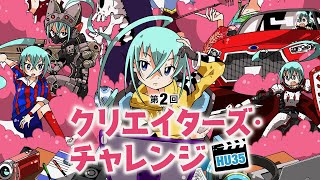 第2回
クリエイターズ・チャレンジ
HU35